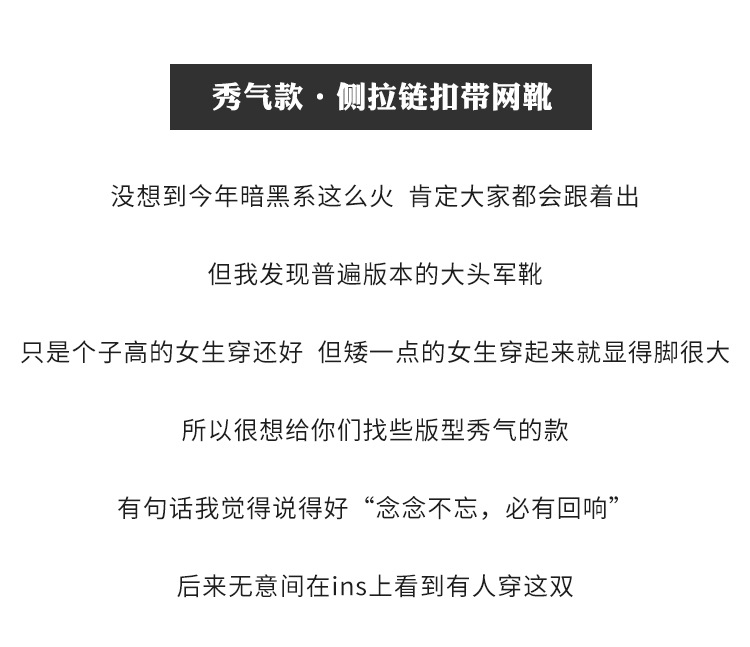 秀气款 · 侧拉链扣带网靴

没想到今年暗黑系这么火 肯定大家都会跟着出

但我发现普遍版本的大头军靴

只是个子高的女生穿还好 但矮一点的女生穿起来就显得脚很大

所以很想给你们找些版型秀气的款

有句话我觉得说得好“念念不忘，必有回响”

后来无意间在ins上看到有人穿这双